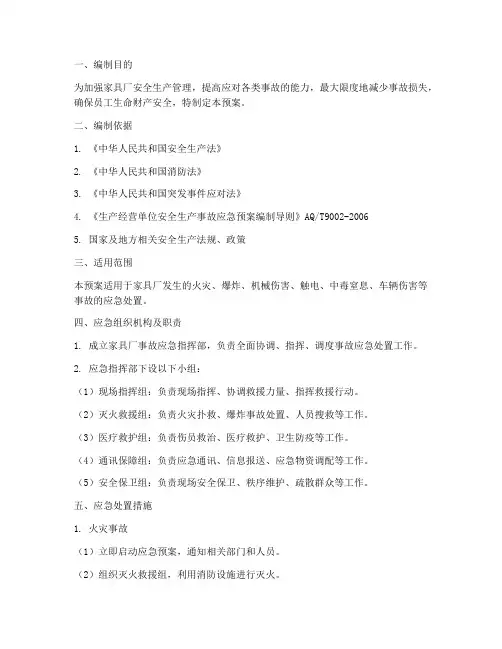 一、编制目的

为加强家具厂安全生产管理，提高应对各类事故的能力，最大限度地减少事故损失，确保员工生命财产安全，特制定本预案。

二、编制依据

1. 《中华人民共和国安全生产法》

2. 《中华人民共和国消防法》

3. 《中华人民共和国突发事件应对法》

4. 《生产经营单位安全生产事故应急预案编制导则》AQ/T9002-2006

5. 国家及地方相关安全生产法规、政策

三、适用范围

本预案适用于家具厂发生的火灾、爆炸、机械伤害、触电、中毒窒息、车辆伤害等事故的应急处置。

四、应急组织机构及职责

1. 成立家具厂事故应急指挥部，负责全面协调、指挥、调度事故应急处置工作。

2. 应急指挥部下设以下小组：

（1）现场指挥组：负责现场指挥、协调救援力量、指挥救援行动。

（2）灭火救援组：负责火灾扑救、爆炸事故处置、人员搜救等工作。

（3）医疗救护组：负责伤员救治、医疗救护、卫生防疫等工作。

（4）通讯保障组：负责应急通讯、信息报送、应急物资调配等工作。

（5）安全保卫组：负责现场安全保卫、秩序维护、疏散群众等工作。

五、应急处置措施

1. 火灾事故

（1）立即启动应急预案，通知相关部门和人员。

（2）组织灭火救援组，利用消防设施进行灭火。